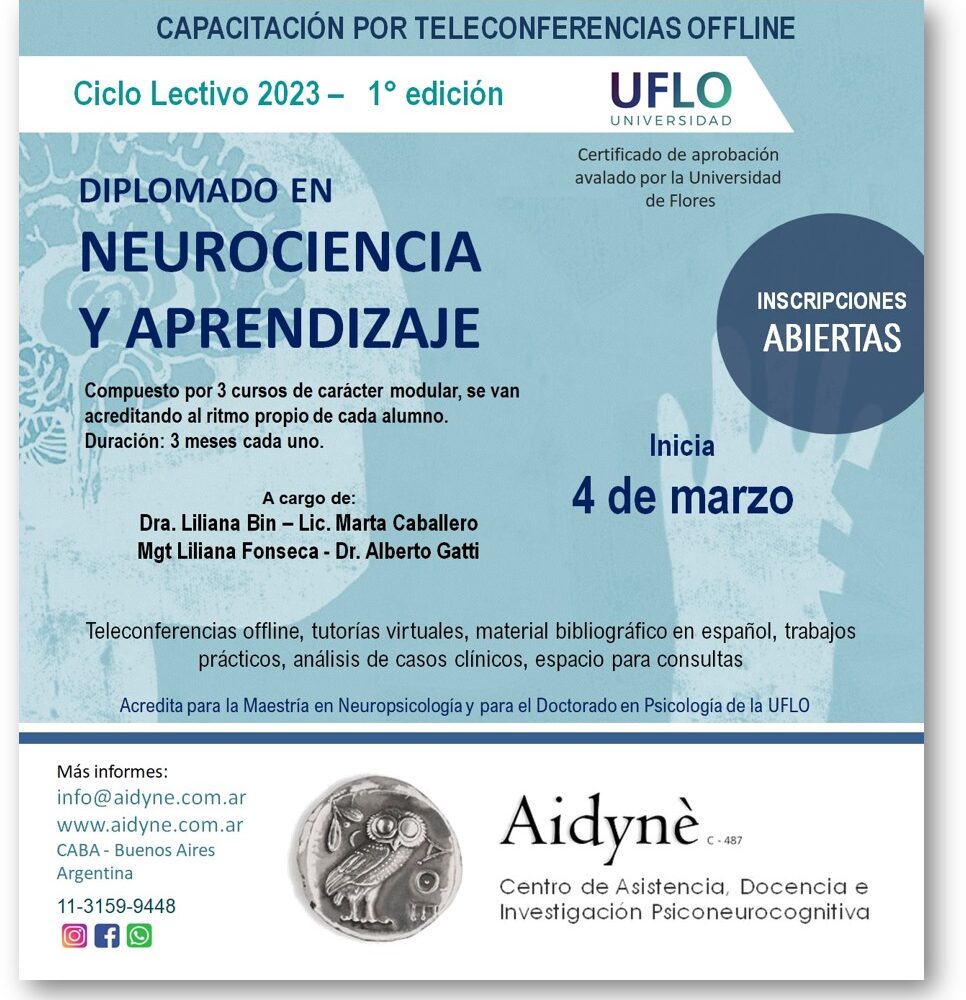 CAPACITACIÓN POR TELECONFERENCIAS OFFLINE

Ciclo Lectivo 2023 – 1° edición

UFLO
UNIVERSIDAD

Certificado de aprobación avalado por la Universidad de Flores

DIPLOMADO EN
NEUROCIENCIA
Y APRENDIZAJE

INSCRIPCIONES
ABIERTAS

Compuesto por 3 cursos de carácter modular, se van acreditando al ritmo propio de cada alumno.
Duración: 3 meses cada uno.

Inicia
4 de marzo

A cargo de:
Dra. Liliana Bin – Lic. Marta Caballero
Mgt Liliana Fonseca - Dr. Alberto Gatti

Teleconferencias offline, tutorías virtuales, material bibliográfico en español, trabajos prácticos, análisis de casos clínicos, espacio para consultas

Acredita para la Maestría en Neuropsicología y para el Doctorado en Psicología de la UFLO

Más informes:
info@aidyne.com.ar
www.aidyne.com.ar
CABA - Buenos Aires
Argentina
11-3159-9448

Aidynè C - 487
Centro de Asistencia, Docencia e Investigación Psiconeurocognitiva